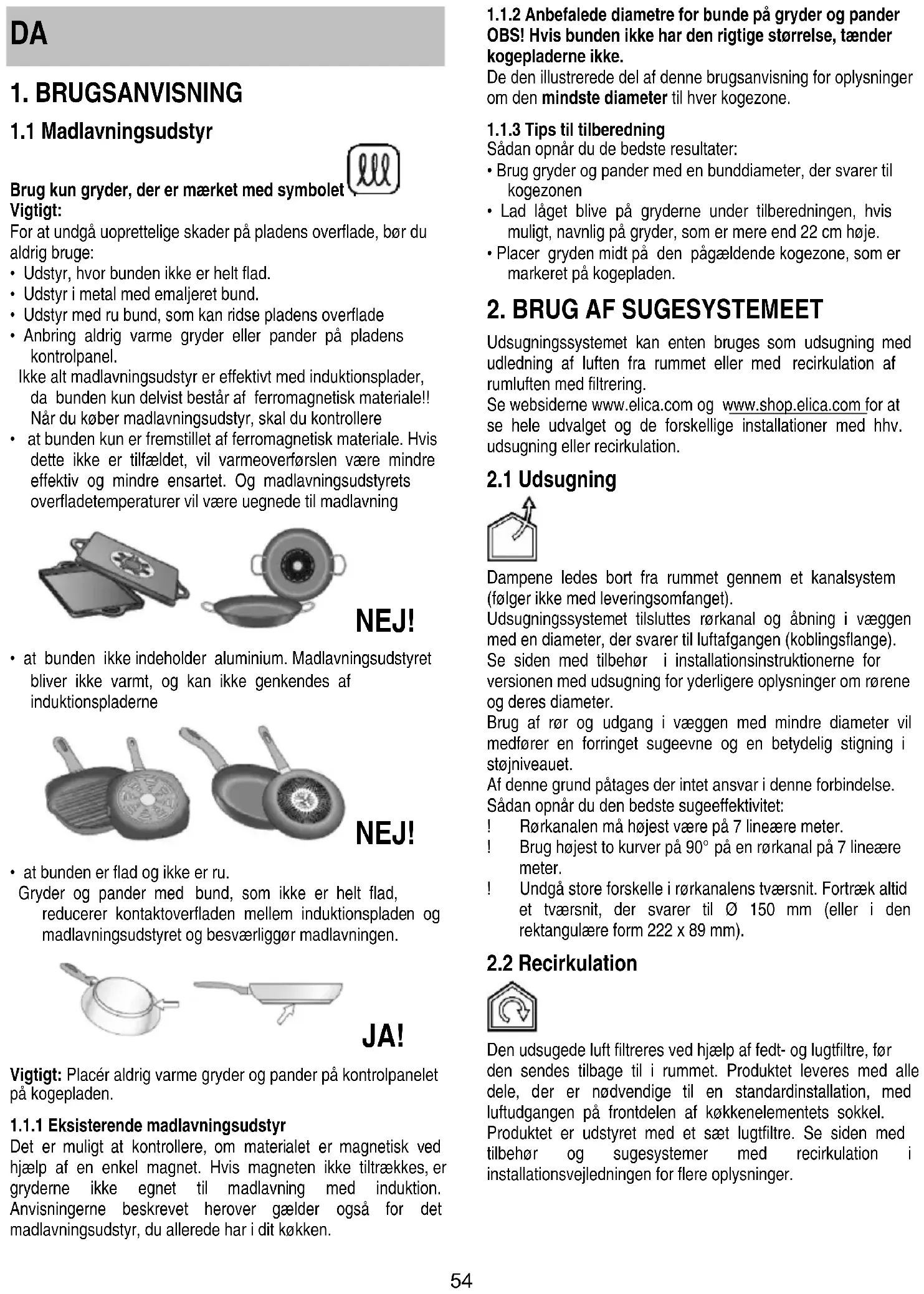 DA

1. BRUGSANVISNING

1.1 Madlavningsudstyr

Brug kun gryder, der er mærket med symbolet
Vigtigt:
For at undgå uoprettelige skader på pladens overflade, bør du aldrig bruge:
• Udstyr, hvor bunden ikke er helt flad.
• Udstyr i metal med emaljeret bund.
• Udstyr med ru bund, som kan ridse pladens overflade
• Anbring aldrig varme gryder eller pander på pladens kontrolpanel.
Ikke alt madlavningsudstyr er effektivt med induktionsplader, da bunden kun delvist består af ferromagnetisk materiale!! Når du køber madlavningsudstyr, skal du kontrollere
• at bunden kun er fremstillet af ferromagnetisk materiale. Hvis dette ikke er tilfældet, vil varmeoverførslen være mindre effektiv og mindre ensartet. Og madlavningsudstyrets overfladetemperaturer vil være uegnede til madlavning

NEJ!

• at bunden ikke indeholder aluminium. Madlavningsudstyret bliver ikke varmt, og kan ikke genkendes af induktionspladerne

NEJ!

• at bunden er flad og ikke er ru.
Gryder og pander med bund, som ikke er helt flad, reducerer kontaktoverfladen mellem induktionspladen og madlavningsudstyret og besværliggør madlavningen.

JA!

Vigtigt: Placér aldrig varme gryder og pander på kontrolpanelet på kogepladen.

1.1.1 Eksisterende madlavningsudstyr
Det er muligt at kontrollere, om materialet er magnetisk ved hjælp af en enkel magnet. Hvis magneten ikke tiltrækkes, er gryderne ikke egnet til madlavning med induktion. Anvisningerne beskrevet herover gælder også for det madlavningsudstyr, du allerede har i dit køkken.

1.1.2 Anbefalede diametre for bunde på gryder og pander
OBS! Hvis bunden ikke har den rigtige størrelse, tænder kogepladerne ikke.
De den illustrerede del af denne brugsanvisning for oplysninger om den mindste diameter til hver kogezone.

1.1.3 Tips til tilberedning
Sådan opnår du de bedste resultater:
• Brug gryder og pander med en bunddiameter, der svarer til kogezonen
• Lad låget blive på gryderne under tilberedningen, hvis muligt, navnlig på gryder, som er mere end 22 cm høje.
• Placer gryden midt på den pågældende kogezone, som er markeret på kogepladen.

2. BRUG AF SUGESYSTEMEET

Udsugningssystemet kan enten bruges som udsugning med udledning af luften fra rummet eller med recirkulation af rumluften med filtrering.
Se websiderne www.elica.com og www.shop.elica.com for at se hele udvalget og de forskellige installationer med hhv. udsugning eller recirkulation.

2.1 Udsugning

Dampene ledes bort fra rummet gennem et kanalsystem (følger ikke med leveringsomfanget).
Udsugningssystemet tilsluttes rørkanal og åbning i væggen med en diameter, der svarer til luftafgangen (koblingsflange).
Se siden med tilbehør i installationsinstruktionerne for versionen med udsugning for yderligere oplysninger om rørene og deres diameter.
Brug af rør og udgang i væggen med mindre diameter vil medfører en forringet sugeevne og en betydelig stigning i støjniveauet.
Af denne grund påtages der intet ansvar i denne forbindelse.
Sådan opnår du den bedste sugeeffektivitet:
! Rørkanalen må højest være på 7 lineære meter.
! Brug højest to kurver på 90° på en rørkanal på 7 lineære meter.
! Undgå store forskelle i rørkanalens tværsnit. Fortræk altid et tværsnit, der svarer til Ø 150 mm (eller i den rektangulære form 222 x 89 mm).

2.2 Recirkulation

Den udsugede luft filtreres ved hjælp af fedt- og lugtfiltre, før den sendes tilbage til i rummet. Produktet leveres med alle dele, der er nødvendige til en standardinstallation, med luftudgangen på frontdelen af køkkenelementets sokkel.
Produktet er udstyret med et sæt lugtfiltre. Se siden med tilbehør og sugesystemer med recirkulation i installationsvejledningen for flere oplysninger.

54